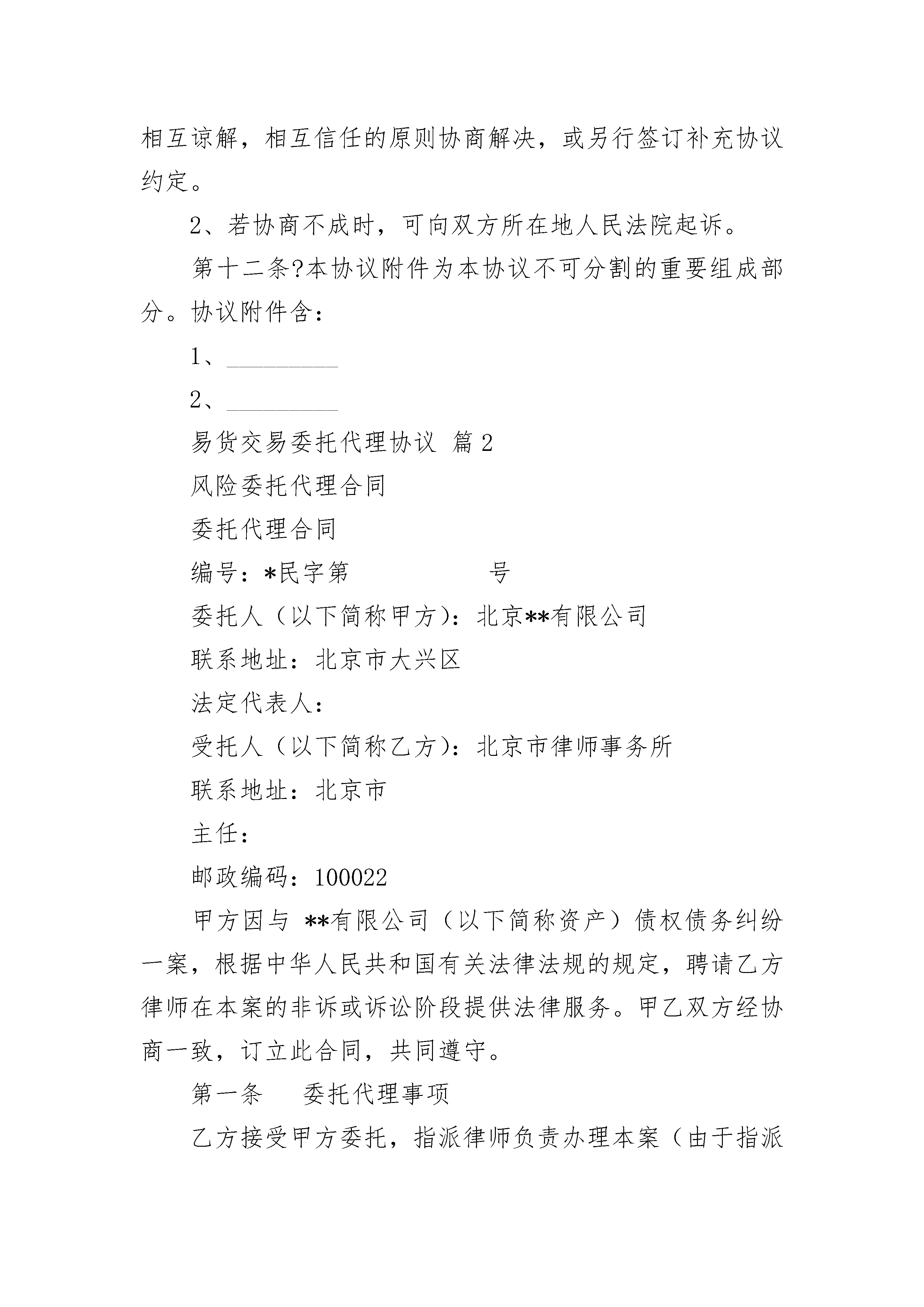 相互谅解，相互信任的原则协商解决，或另行签订补充协议约定。

2、若协商不成时，可向双方所在地人民法院起诉。

第十二条?本协议附件为本协议不可分割的重要组成部分。协议附件含：

1、__________

2、__________

易货交易委托代理协议 篇2

风险委托代理合同

委托代理合同

编号：*民字第　　　　　号

委托人（以下简称甲方)：北京**有限公司

联系地址：北京市大兴区

法定代表人：

受托人（以下简称乙方)：北京市律师事务所

联系地址：北京市

主任：

邮政编码：100022

甲方因与 **有限公司（以下简称资产）债权债务纠纷一案，根据中华人民共和国有关法律法规的规定，聘请乙方律师在本案的非诉或诉讼阶段提供法律服务。甲乙双方经协商一致，订立此合同，共同遵守。

第一条　委托代理事项

乙方接受甲方委托，指派律师负责办理本案（由于指派